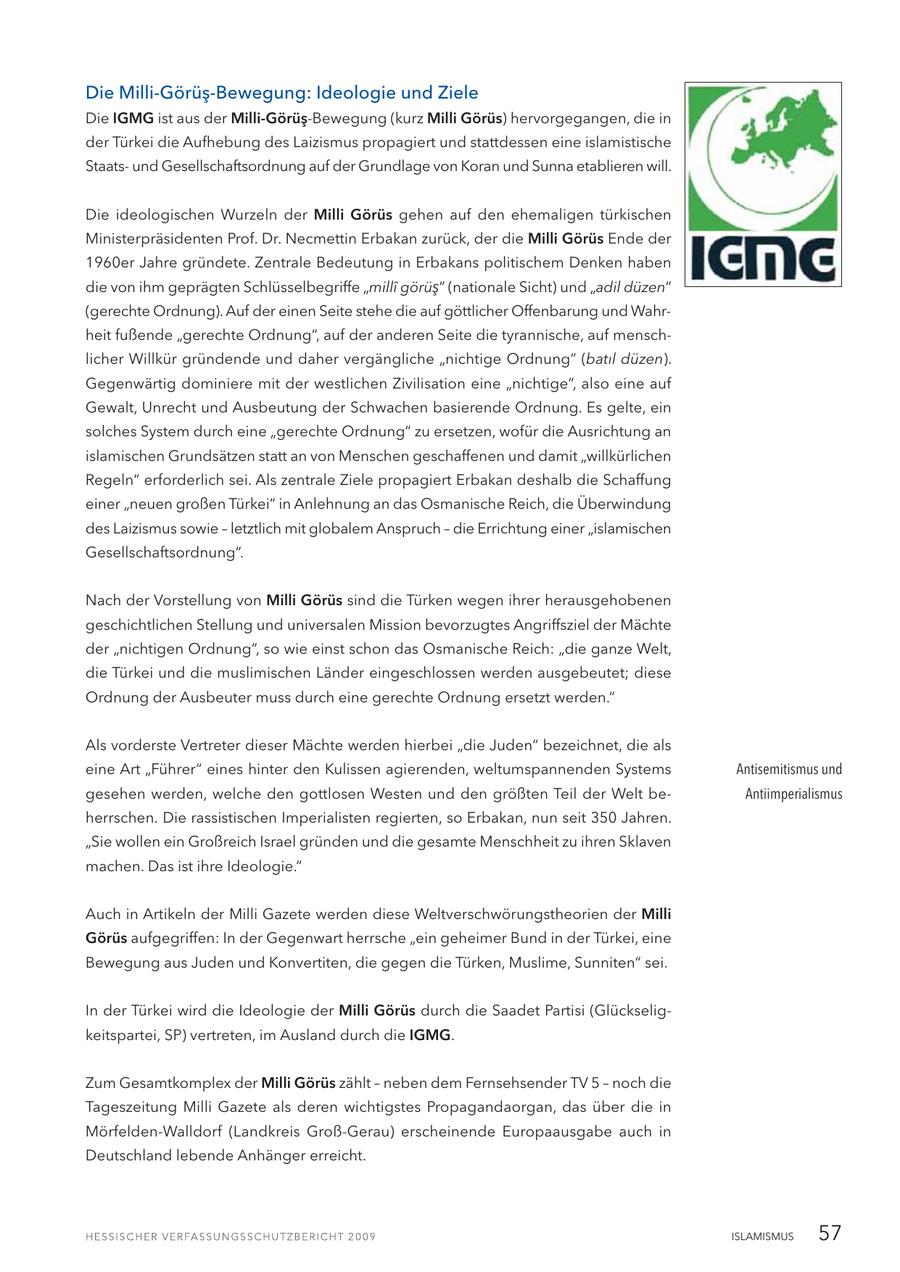 Die Milli-Görüş-Bewegung: Ideologie und Ziele

Die IGMG ist aus der Milli-Görüş-Bewegung (kurz Milli Görüs) hervorgegangen, die in der Türkei die Aufhebung des Laizismus propagiert und stattdessen eine islamistische Staats- und Gesellschaftsordnung auf der Grundlage von Koran und Sunna etablieren will.

IGMG

Die ideologischen Wurzeln der Milli Görüs gehen auf den ehemaligen türkischen Ministerpräsidenten Prof. Dr. Necmettin Erbakan zurück, der die Milli Görüs Ende der 1960er Jahre gründete. Zentrale Bedeutung in Erbakans politischem Denken haben die von ihm geprägten Schlüsselbegriffe „millî görüş" (nationale Sicht) und „adil düzen" (gerechte Ordnung). Auf der einen Seite stehe die auf göttlicher Offenbarung und Wahrheit fußende „gerechte Ordnung", auf der anderen Seite die tyrannische, auf menschlicher Willkür gründende und daher vergängliche „nichtige Ordnung" (batıl düzen). Gegenwärtig dominiere mit der westlichen Zivilisation eine „nichtige", also eine auf Gewalt, Unrecht und Ausbeutung der Schwachen basierende Ordnung. Es gelte, ein solches System durch eine „gerechte Ordnung" zu ersetzen, wofür die Ausrichtung an islamischen Grundsätzen statt an von Menschen geschaffenen und damit „willkürlichen Regeln" erforderlich sei. Als zentrale Ziele propagiert Erbakan deshalb die Schaffung einer „neuen großen Türkei" in Anlehnung an das Osmanische Reich, die Überwindung des Laizismus sowie – letztlich mit globalem Anspruch – die Errichtung einer „islamischen Gesellschaftsordnung".

Nach der Vorstellung von Milli Görüs sind die Türken wegen ihrer herausgehobenen geschichtlichen Stellung und universalen Mission bevorzugtes Angriffsziel der Mächte der „nichtigen Ordnung", so wie einst schon das Osmanische Reich: „die ganze Welt, die Türkei und die muslimischen Länder eingeschlossen werden ausgebeutet; diese Ordnung der Ausbeuter muss durch eine gerechte Ordnung ersetzt werden."

Antisemitismus und Antiimperialismus

Als vorderste Vertreter dieser Mächte werden hierbei „die Juden" bezeichnet, die als eine Art „Führer" eines hinter den Kulissen agierenden, weltumspannenden Systems gesehen werden, welche den gottlosen Westen und den größten Teil der Welt beherrschen. Die rassistischen Imperialisten regierten, so Erbakan, nun seit 350 Jahren. „Sie wollen ein Großreich Israel gründen und die gesamte Menschheit zu ihren Sklaven machen. Das ist ihre Ideologie."

Auch in Artikeln der Milli Gazete werden diese Weltverschwörungstheorien der Milli Görüs aufgegriffen: In der Gegenwart herrsche „ein geheimer Bund in der Türkei, eine Bewegung aus Juden und Konvertiten, die gegen die Türken, Muslime, Sunniten" sei.

In der Türkei wird die Ideologie der Milli Görüs durch die Saadet Partisi (Glückseligkeitspartei, SP) vertreten, im Ausland durch die IGMG.

Zum Gesamtkomplex der Milli Görüs zählt – neben dem Fernsehsender TV 5 – noch die Tageszeitung Milli Gazete als deren wichtigstes Propagandaorgan, das über die in Mörfelden-Walldorf (Landkreis Groß-Gerau) erscheinende Europaausgabe auch in Deutschland lebende Anhänger erreicht.

HESSISCHER VERFASSUNGSSCHUTZBERICHT 2009

ISLAMISMUS 57